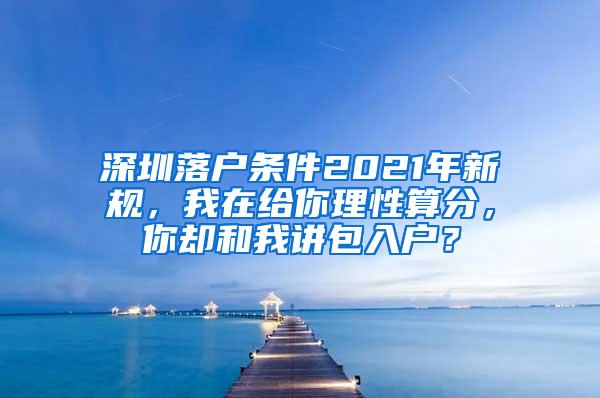 深圳落户条件2021年新规，我在给你理性算分，你却和我讲包入户？